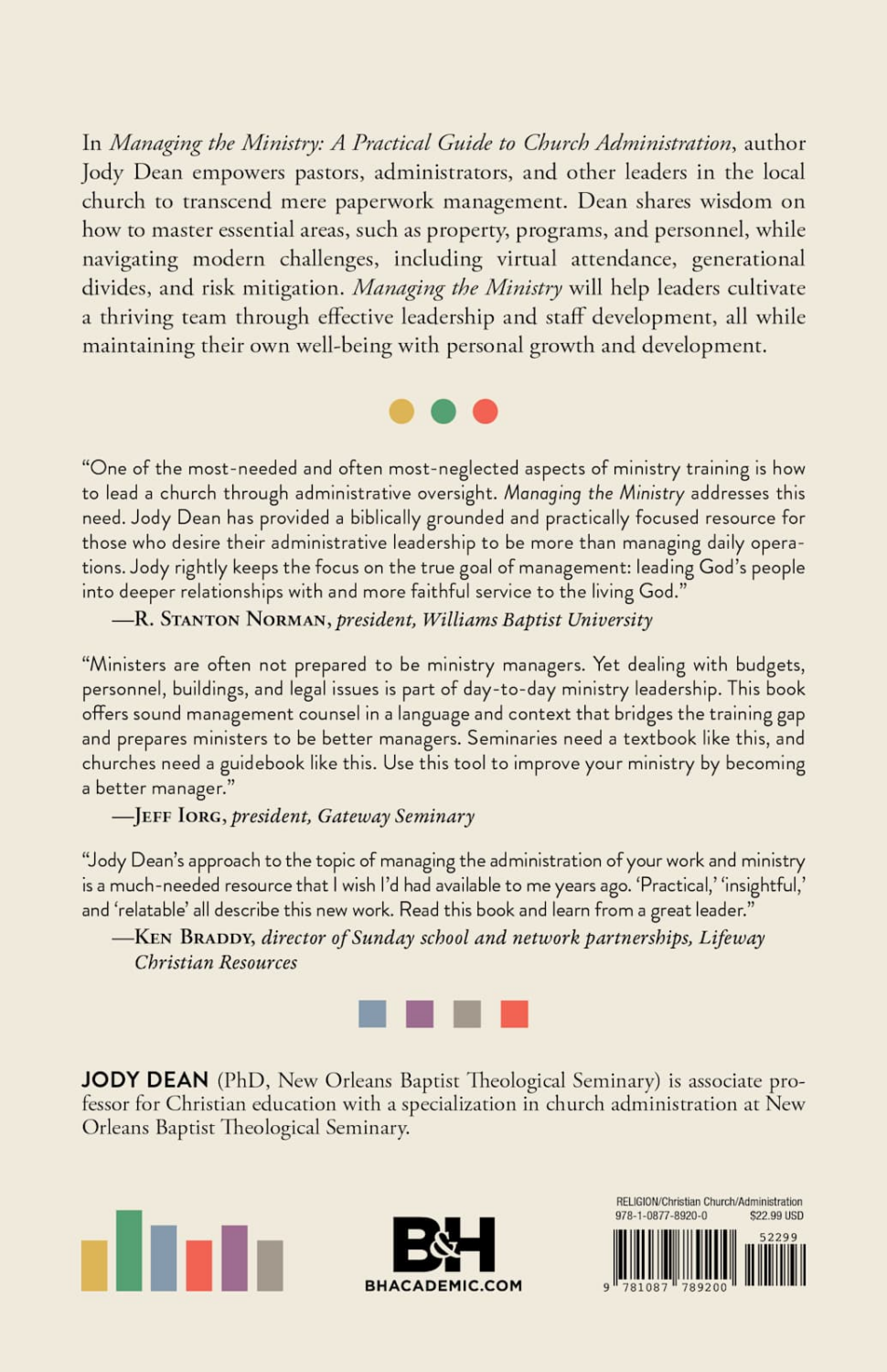 In Managing the Ministry: A Practical Guide to Church Administration, author Jody Dean empowers pastors, administrators, and other leaders in the local church to transcend mere paperwork management. Dean shares wisdom on how to master essential areas, such as property, programs, and personnel, while navigating modern challenges, including virtual attendance, generational divides, and risk mitigation. Managing the Ministry will help leaders cultivate a thriving team through effective leadership and staff development, all while maintaining their own well-being with personal growth and development.

"One of the most-needed and often most-neglected aspects of ministry training is how to lead a church through administrative oversight. Managing the Ministry addresses this need. Jody Dean has provided a biblically grounded and practically focused resource for those who desire their administrative leadership to be more than managing daily operations. Jody rightly keeps the focus on the true goal of management: leading God's people into deeper relationships with and more faithful service to the living God."
—R. Stanton Norman, president, Williams Baptist University

"Ministers are often not prepared to be ministry managers. Yet dealing with budgets, personnel, buildings, and legal issues is part of day-to-day ministry leadership. This book offers sound management counsel in a language and context that bridges the training gap and prepares ministers to be better managers. Seminaries need a textbook like this, and churches need a guidebook like this. Use this tool to improve your ministry by becoming a better manager."
—Jeff Iorg, president, Gateway Seminary

"Jody Dean's approach to the topic of managing the administration of your work and ministry is a much-needed resource that I wish I'd had available to me years ago. 'Practical,' 'insightful,' and 'relatable' all describe this new work. Read this book and learn from a great leader."
—Ken Braddy, director of Sunday school and network partnerships, Lifeway Christian Resources

JODY DEAN (PhD, New Orleans Baptist Theological Seminary) is associate professor for Christian education with a specialization in church administration at New Orleans Baptist Theological Seminary.

B&H
BHACADEMIC.COM

RELIGION/Christian Church/Administration
978-1-0877-8920-0 $22.99 USD
52299
9 781087 789200